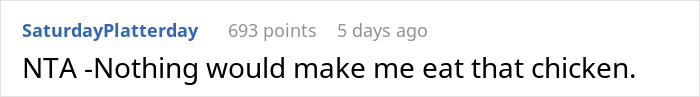 SaturdayPlatterday 693 points 5 days ago

NTA -Nothing would make me eat that chicken.